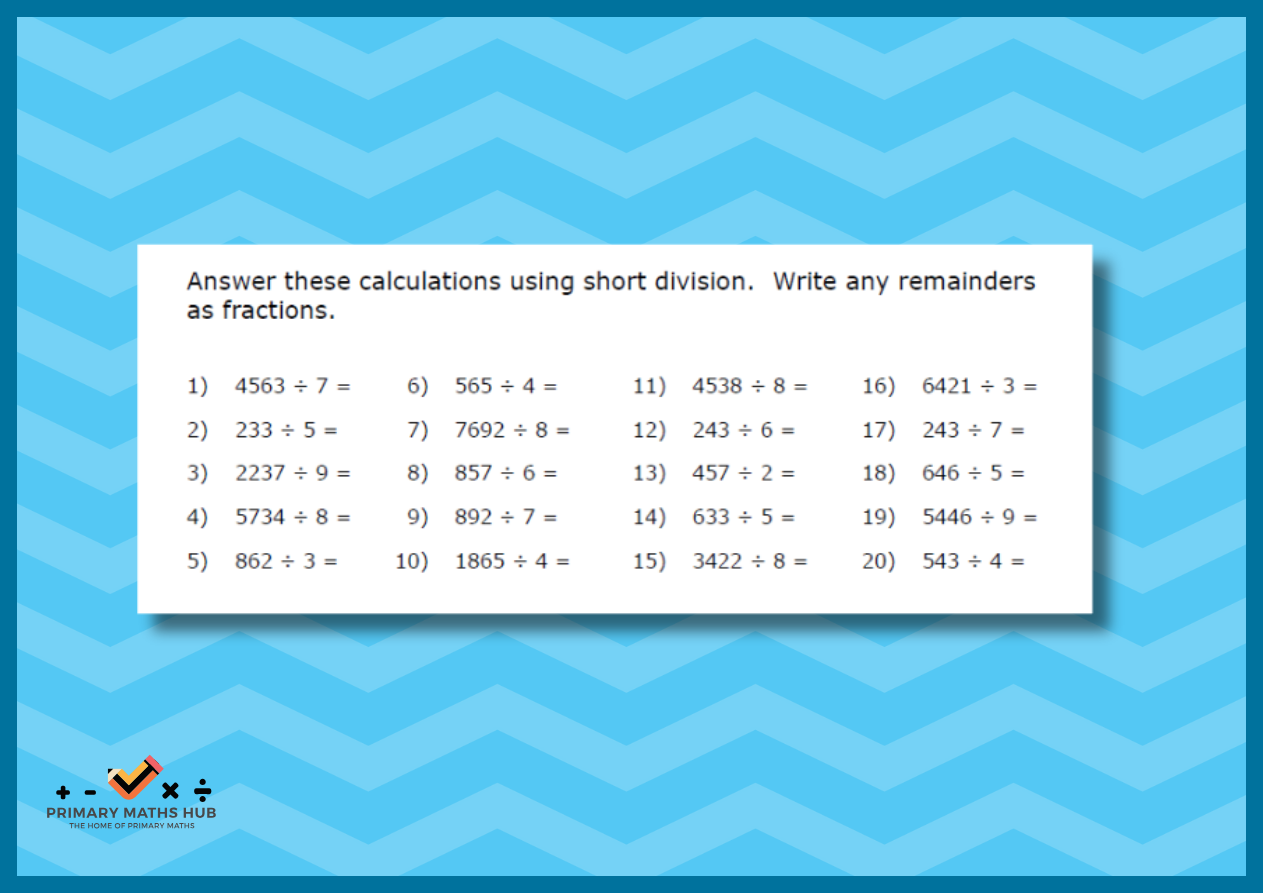 Answer these calculations using short division. Write any remainders as fractions.

1) $4563 \div 7 =$
2) $233 \div 5 =$
3) $2237 \div 9 =$
4) $5734 \div 8 =$
5) $862 \div 3 =$

6) $565 \div 4 =$
7) $7692 \div 8 =$
8) $857 \div 6 =$
9) $892 \div 7 =$
10) $1865 \div 4 =$

11) $4538 \div 8 =$
12) $243 \div 6 =$
13) $457 \div 2 =$
14) $633 \div 5 =$
15) $3422 \div 8 =$

16) $6421 \div 3 =$
17) $243 \div 7 =$
18) $646 \div 5 =$
19) $5446 \div 9 =$
20) $543 \div 4 =$

+ - × ÷
PRIMARY MATHS HUB
THE HOME OF PRIMARY MATHS